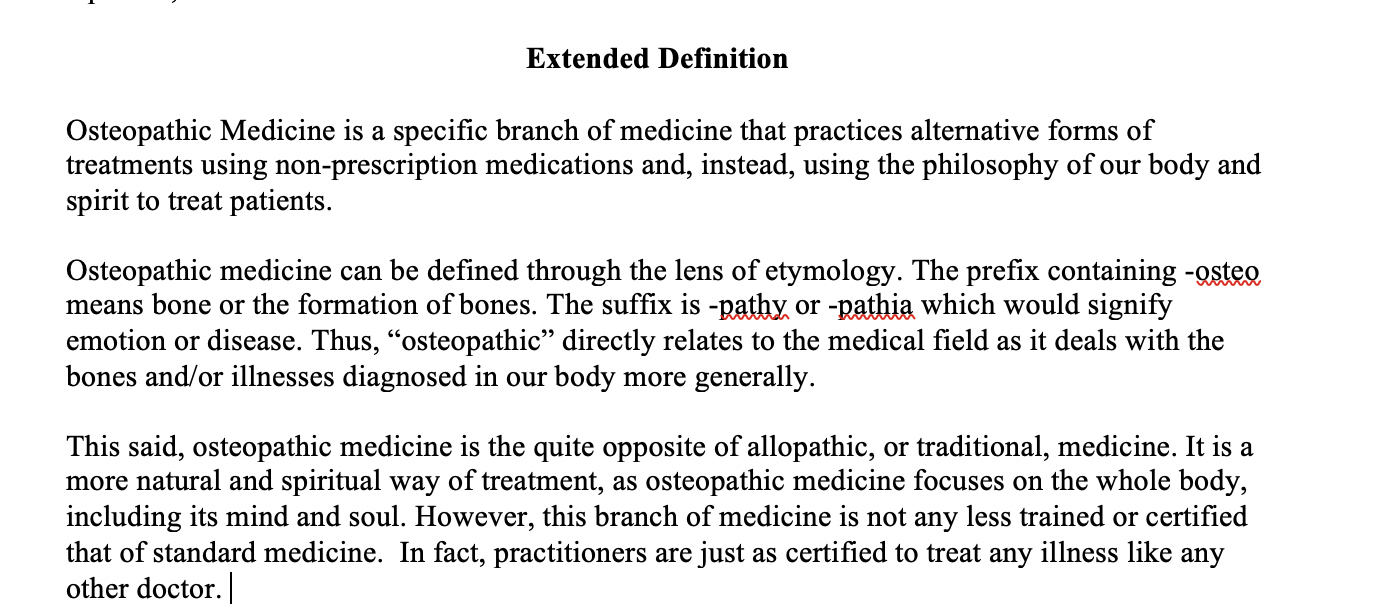 Extended Definition

Osteopathic Medicine is a specific branch of medicine that practices alternative forms of treatments using non-prescription medications and, instead, using the philosophy of our body and spirit to treat patients.

Osteopathic medicine can be defined through the lens of etymology. The prefix containing -osteo means bone or the formation of bones. The suffix is -pathy or -pathia which would signify emotion or disease. Thus, “osteopathic” directly relates to the medical field as it deals with the bones and/or illnesses diagnosed in our body more generally.

This said, osteopathic medicine is the quite opposite of allopathic, or traditional, medicine. It is a more natural and spiritual way of treatment, as osteopathic medicine focuses on the whole body, including its mind and soul. However, this branch of medicine is not any less trained or certified that of standard medicine. In fact, practitioners are just as certified to treat any illness like any other doctor.